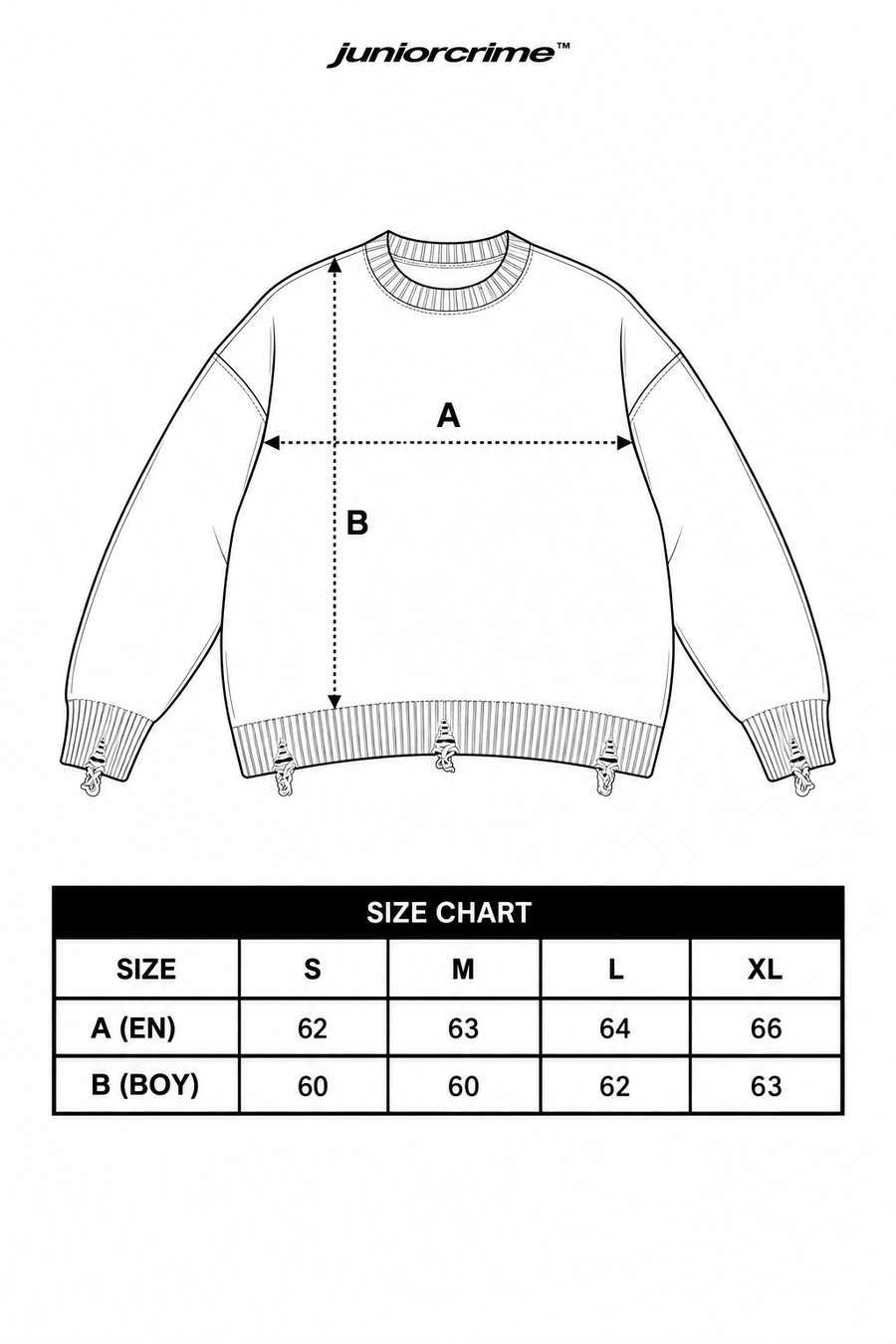 juniorcrime™

A

B

SIZE CHART

| SIZE | S | M | L | XL |
|---|---|---|---|---|
| A (EN) | 62 | 63 | 64 | 66 |
| B (BOY) | 60 | 60 | 62 | 63 |